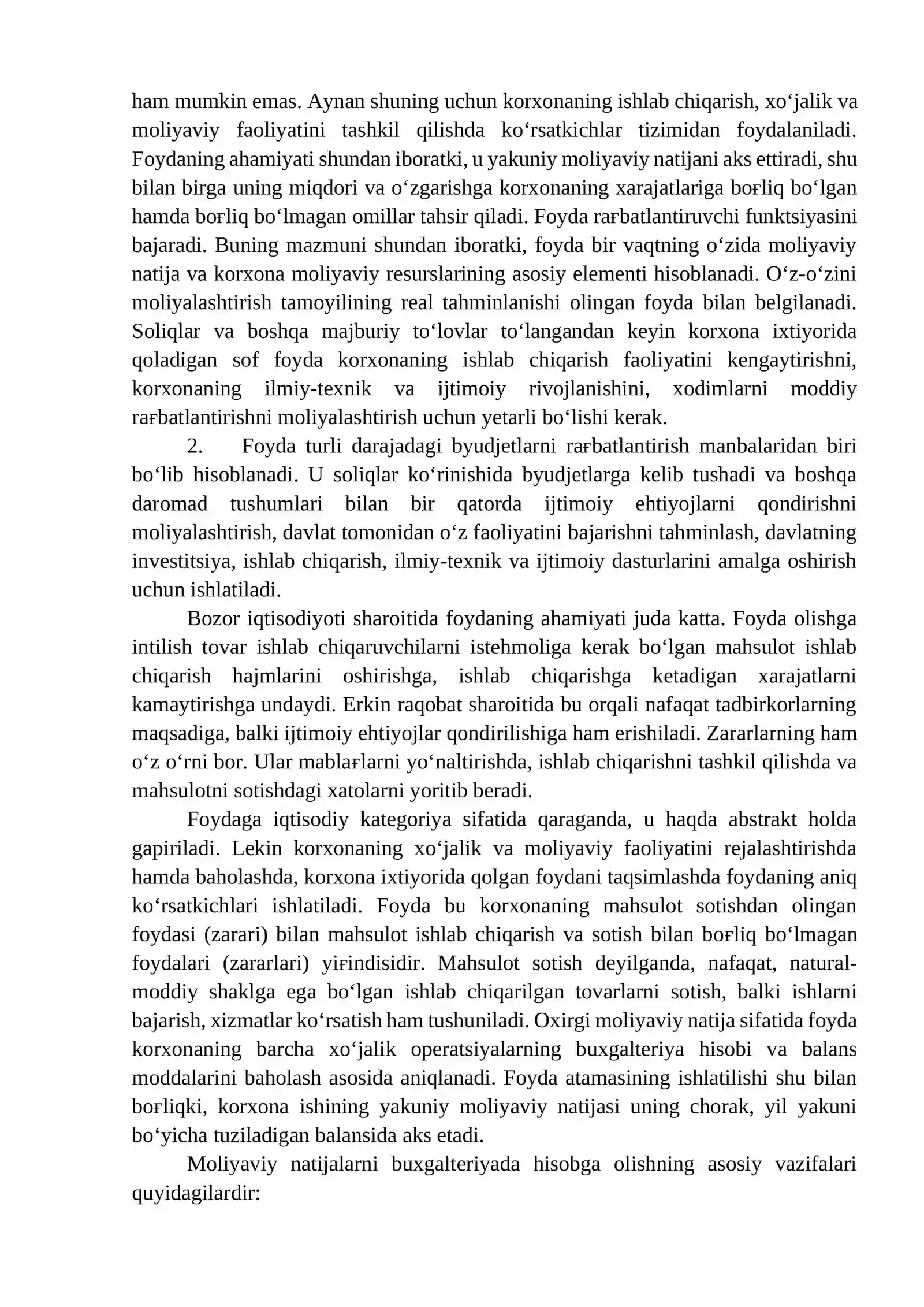 ham mumkin emas. Aynan shuning uchun korxonaning ishlab chiqarish, xo'jalik va moliyaviy faoliyatini tashkil qilishda ko'rsatkichlar tizimidan foydalaniladi. Foydaning ahamiyati shundan iboratki, u yakuniy moliyaviy natijani aks ettiradi, shu bilan birga uning miqdori va o'zgarishga korxonaning xarajatlariga boғliq bo'lgan hamda boғliq bo'lmagan omillar tahsir qiladi. Foyda raғbatlantiruvchi funktsiyasini bajaradi. Buning mazmuni shundan iboratki, foyda bir vaqtning o'zida moliyaviy natija va korxona moliyaviy resurslarining asosiy elementi hisoblanadi. O'z-o'zini moliyalashtirish tamoyilining real tahminlanishi olingan foyda bilan belgilanadi. Soliqlar va boshqa majburiy to'lovlar to'langandan keyin korxona ixtiyorida qoladigan sof foyda korxonaning ishlab chiqarish faoliyatini kengaytirishni, korxonaning ilmiy-texnik va ijtimoiy rivojlanishini, xodimlarni moddiy raғbatlantirishni moliyalashtirish uchun yetarli bo'lishi kerak.

2. Foyda turli darajadagi byudjetlarni raғbatlantirish manbalaridan biri bo'lib hisoblanadi. U soliqlar ko'rinishida byudjetlarga kelib tushadi va boshqa daromad tushumlari bilan bir qatorda ijtimoiy ehtiyojlarni qondirishni moliyalashtirish, davlat tomonidan o'z faoliyatini bajarishni tahminlash, davlatning investitsiya, ishlab chiqarish, ilmiy-texnik va ijtimoiy dasturlarini amalga oshirish uchun ishlatiladi.

Bozor iqtisodiyoti sharoitida foydaning ahamiyati juda katta. Foyda olishga intilish tovar ishlab chiqaruvchilarni istehmoliga kerak bo'lgan mahsulot ishlab chiqarish hajmlarini oshirishga, ishlab chiqarishga ketadigan xarajatlarni kamaytirishga undaydi. Erkin raqobat sharoitida bu orqali nafaqat tadbirkorlarning maqsadiga, balki ijtimoiy ehtiyojlar qondirilishiga ham erishiladi. Zararlarning ham o'z o'rni bor. Ular mablaғlarni yo'naltirishda, ishlab chiqarishni tashkil qilishda va mahsulotni sotishdagi xatolarni yoritib beradi.

Foydaga iqtisodiy kategoriya sifatida qaraganda, u haqda abstrakt holda gapiriladi. Lekin korxonaning xo'jalik va moliyaviy faoliyatini rejalashtirishda hamda baholashda, korxona ixtiyorida qolgan foydani taqsimlashda foydaning aniq ko'rsatkichlari ishlatiladi. Foyda bu korxonaning mahsulot sotishdan olingan foydasi (zarari) bilan mahsulot ishlab chiqarish va sotish bilan boғliq bo'lmagan foydalari (zararlari) yiғindisidir. Mahsulot sotish deyilganda, nafaqat, natural-moddiy shaklga ega bo'lgan ishlab chiqarilgan tovarlarni sotish, balki ishlarni bajarish, xizmatlar ko'rsatish ham tushuniladi. Oxirgi moliyaviy natija sifatida foyda korxonaning barcha xo'jalik operatsiyalarning buxgalteriya hisobi va balans moddalarini baholash asosida aniqlanadi. Foyda atamasining ishlatilishi shu bilan boғliqki, korxona ishining yakuniy moliyaviy natijasi uning chorak, yil yakuni bo'yicha tuziladigan balansida aks etadi.

Moliyaviy natijalarni buxgalteriyada hisobga olishning asosiy vazifalari quyidagilardir: